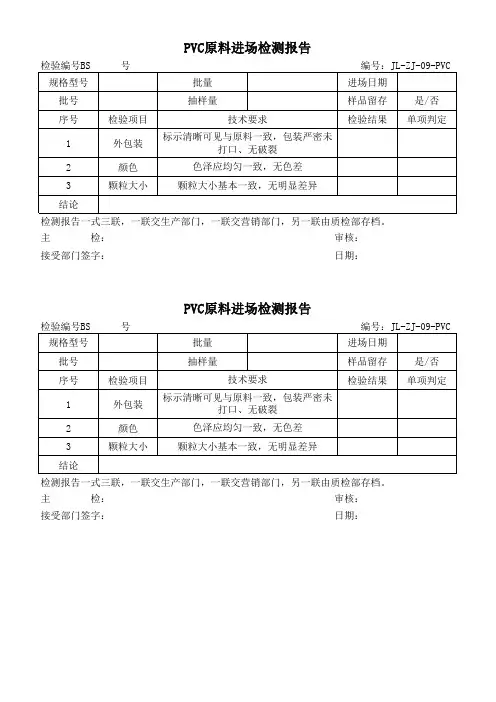 PVC原料进场检测报告

检验编号BS　　　号　　　　　　　　　　　　　　　　　　编号：JL-ZJ-09-PVC

| 规格型号 | | 批量 | | 进场日期 | |
|---|---|---|---|---|---|
| 批号 | | 抽样量 | | 样品留存 | 是/否 |
| 序号 | 检验项目 | 技术要求 | | 检验结果 | 单项判定 |
| 1 | 外包装 | 标示清晰可见与原料一致，包装严密未打口、无破裂 | | | |
| 2 | 颜色 | 色泽应均匀一致，无色差 | | | |
| 3 | 颗粒大小 | 颗粒大小基本一致，无明显差异 | | | |
| 结论 | | | | | |

检测报告一式三联，一联交生产部门，一联交营销部门，另一联由质检部存档。

主　　检：　　　　　　　　　　　　　　　　　　审核：

接受部门签字：　　　　　　　　　　　　　　　　日期：

PVC原料进场检测报告

检验编号BS　　　号　　　　　　　　　　　　　　　　　　编号：JL-ZJ-09-PVC

| 规格型号 | | 批量 | | 进场日期 | |
|---|---|---|---|---|---|
| 批号 | | 抽样量 | | 样品留存 | 是/否 |
| 序号 | 检验项目 | 技术要求 | | 检验结果 | 单项判定 |
| 1 | 外包装 | 标示清晰可见与原料一致，包装严密未打口、无破裂 | | | |
| 2 | 颜色 | 色泽应均匀一致，无色差 | | | |
| 3 | 颗粒大小 | 颗粒大小基本一致，无明显差异 | | | |
| 结论 | | | | | |

检测报告一式三联，一联交生产部门，一联交营销部门，另一联由质检部存档。

主　　检：　　　　　　　　　　　　　　　　　　审核：

接受部门签字：　　　　　　　　　　　　　　　　日期：